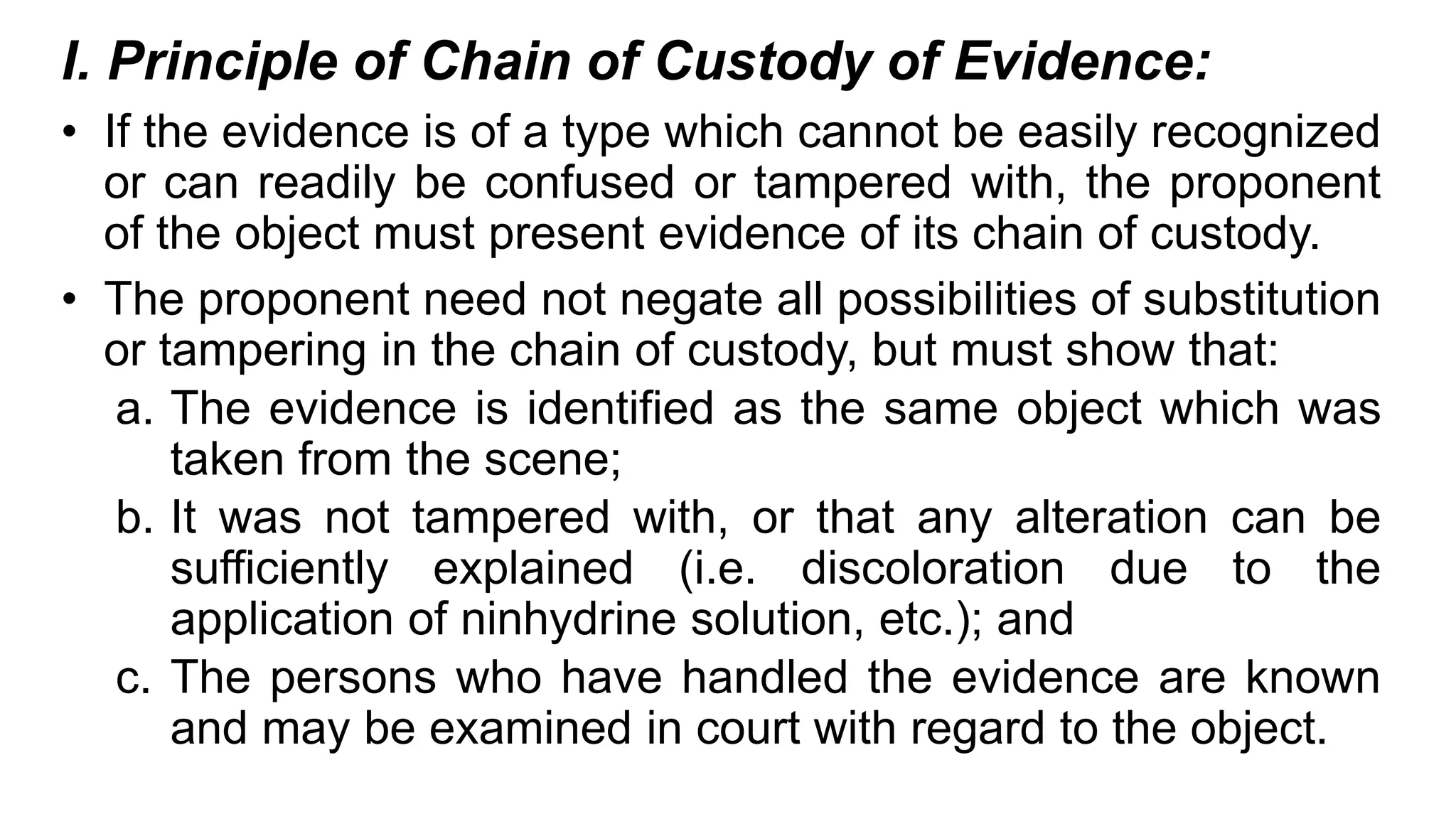 I. Principle of Chain of Custody of Evidence:

• If the evidence is of a type which cannot be easily recognized or can readily be confused or tampered with, the proponent of the object must present evidence of its chain of custody.

• The proponent need not negate all possibilities of substitution or tampering in the chain of custody, but must show that:

a. The evidence is identified as the same object which was taken from the scene;

b. It was not tampered with, or that any alteration can be sufficiently explained (i.e. discoloration due to the application of ninhydrine solution, etc.); and

c. The persons who have handled the evidence are known and may be examined in court with regard to the object.